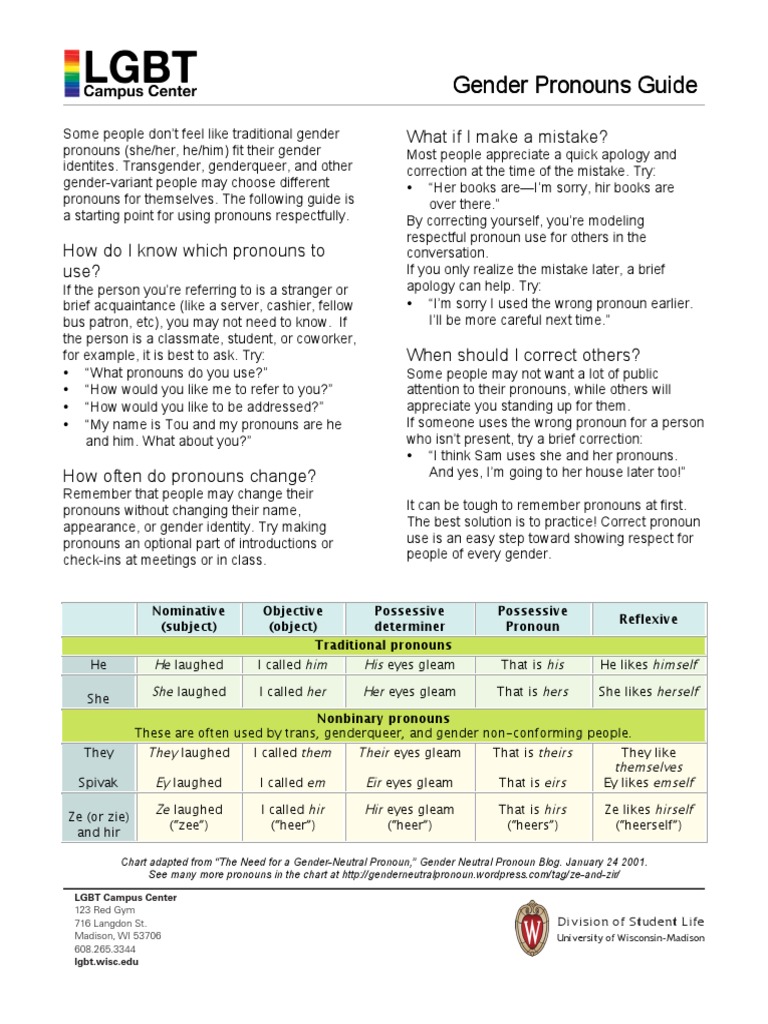 LGBT
Campus Center

Gender Pronouns Guide

Some people don't feel like traditional gender pronouns (she/her, he/him) fit their gender identites. Transgender, genderqueer, and other gender-variant people may choose different pronouns for themselves. The following guide is a starting point for using pronouns respectfully.

How do I know which pronouns to use?

If the person you're referring to is a stranger or brief acquaintance (like a server, cashier, fellow bus patron, etc), you may not need to know. If the person is a classmate, student, or coworker, for example, it is best to ask. Try:

• "What pronouns do you use?"
• "How would you like me to refer to you?"
• "How would you like to be addressed?"
• "My name is Tou and my pronouns are he and him. What about you?"

How often do pronouns change?

Remember that people may change their pronouns without changing their name, appearance, or gender identity. Try making pronouns an optional part of introductions or check-ins at meetings or in class.

What if I make a mistake?

Most people appreciate a quick apology and correction at the time of the mistake. Try:

• "Her books are—I'm sorry, hir books are over there."

By correcting yourself, you're modeling respectful pronoun use for others in the conversation.

If you only realize the mistake later, a brief apology can help. Try:

• "I'm sorry I used the wrong pronoun earlier. I'll be more careful next time."

When should I correct others?

Some people may not want a lot of public attention to their pronouns, while others will appreciate you standing up for them.

If someone uses the wrong pronoun for a person who isn't present, try a brief correction:

• "I think Sam uses she and her pronouns. And yes, I'm going to her house later too!"

It can be tough to remember pronouns at first. The best solution is to practice! Correct pronoun use is an easy step toward showing respect for people of every gender.

| | Nominative (subject) | Objective (object) | Possessive determiner | Possessive Pronoun | Reflexive |
|---|---|---|---|---|---|
| Traditional pronouns | | | | | |
| He | He laughed | I called him | His eyes gleam | That is his | He likes himself |
| She | She laughed | I called her | Her eyes gleam | That is hers | She likes herself |
| Nonbinary pronouns These are often used by trans, genderqueer, and gender non-conforming people. | | | | | |
| They | They laughed | I called them | Their eyes gleam | That is theirs | They like themselves |
| Spivak | Ey laughed | I called em | Eir eyes gleam | That is eirs | Ey likes emself |
| Ze (or zie) and hir | Ze laughed ("zee") | I called hir ("heer") | Hir eyes gleam ("heer") | That is hirs ("heers") | Ze likes hirself ("heerself") |

Chart adapted from "The Need for a Gender-Neutral Pronoun," Gender Neutral Pronoun Blog. January 24 2001.
See many more pronouns in the chart at http://genderneutralpronoun.wordpress.com/tag/ze-and-zir/

LGBT Campus Center
123 Red Gym
716 Langdon St.
Madison, WI 53706
608.265.3344
lgbt.wisc.edu

Division of Student Life
University of Wisconsin-Madison